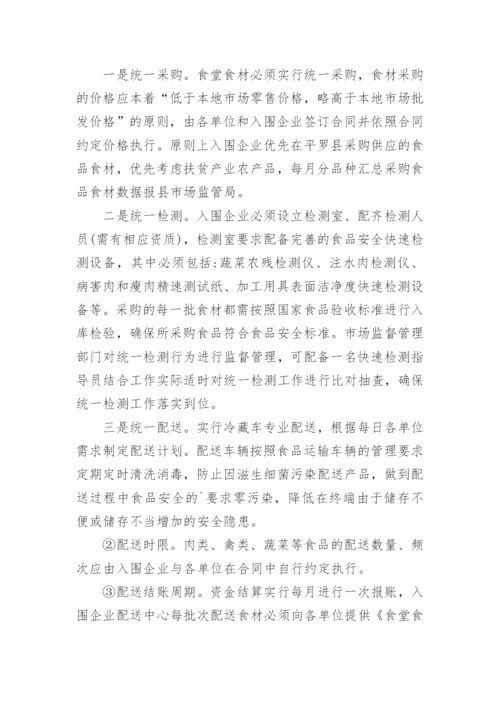 一是统一采购。食堂食材必须实行统一采购，食材采购的价格应本着“低于本地市场零售价格，略高于本地市场批发价格”的原则，由各单位和入围企业签订合同并依照合同约定价格执行。原则上入围企业优先在平罗县采购供应的食品食材，优先考虑扶贫产业农产品，每月分品种汇总采购食品食材数据报县市场监管局。

二是统一检测。入围企业必须设立检测室、配齐检测人员(需有相应资质)，检测室要求配备完善的食品安全快速检测设备，其中必须包括：蔬菜农残检测仪、注水肉检测仪、病害肉和瘦肉精速测试纸、加工用具表面洁净度快速检测设备等。采购的每一批食材都需按照国家食品验收标准进行入库检验，确保所采购食品符合食品安全标准。市场监督管理部门对统一检测行为进行监督管理，可配备一名快速检测指导员结合工作实际适时对统一检测工作进行比对抽查，确保统一检测工作落实到位。

三是统一配送。实行冷藏车专业配送，根据每日各单位需求制定配送计划。配送车辆按照食品运输车辆的管理要求定期定时清洗消毒，防止因滋生细菌污染配送产品，做到配送过程中食品安全的`要求零污染，降低在终端由于储存不便或储存不当增加的安全隐患。

②配送时限。肉类、禽类、蔬菜等食品的配送数量、频次应由入围企业与各单位在合同中自行约定执行。

③配送结账周期。资金结算实行每月进行一次报账，入围企业配送中心每批次配送食材必须向各单位提供《食堂食